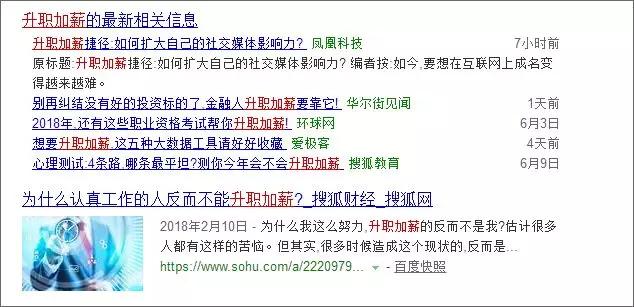 升职加薪的最新相关信息

升职加薪捷径:如何扩大自己的社交媒体影响力? 凤凰科技 7小时前

原标题:升职加薪捷径:如何扩大自己的社交媒体影响力? 编者按:如今,要想在互联网上成名变得越来越难。

别再纠结没有好的投资标的了,金融人升职加薪要靠它! 华尔街见闻 1天前

2018年,还有这些职业资格考试帮你升职加薪! 环球网 6月3日

想要升职加薪,这五种大数据工具请好好收藏 爱极客 4天前

心理测试:4条路,哪条最平坦?测你今年会不会升职加薪 搜狐教育 6月9日

为什么认真工作的人反而不能升职加薪?_搜狐财经_搜狐网

2018年2月10日 - 为什么我这么努力,升职加薪的反而不是我?估计很多人都有这样的苦恼。但其实,很多时候造成这个现状的,反而是...

https://www.sohu.com/a/2220979... - 百度快照